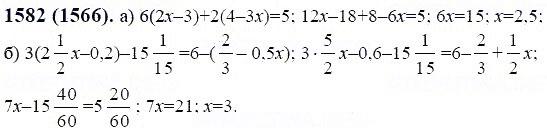 **1582 (1566).** а) $6(2x-3)+2(4-3x)=5$; $12x-18+8-6x=5$; $6x=15$; $x=2,5$;

б) $3(2\frac{1}{2}x-0,2)-15\frac{1}{15}=6-(\frac{2}{3}-0,5x)$; $3\cdot\frac{5}{2}x-0,6-15\frac{1}{15}=6-\frac{2}{3}+\frac{1}{2}x$;

$7x-15\frac{40}{60}=5\frac{20}{60}$; $7x=21$; $x=3$.